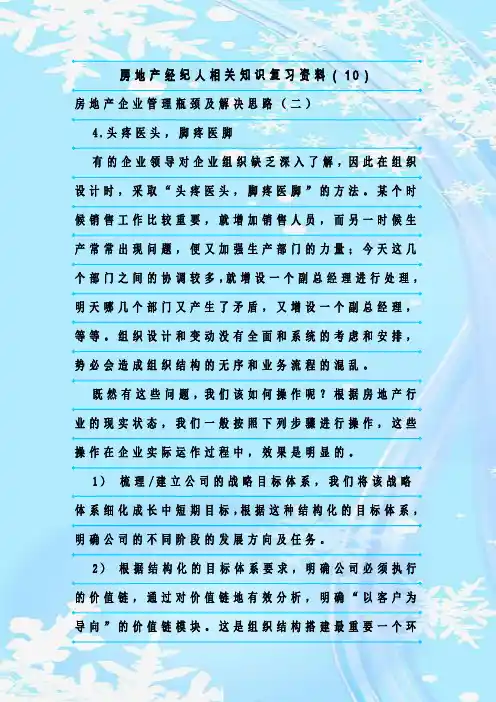 房地产经纪人相关知识复习资料(10)

房地产企业管理瓶颈及解决思路(二)

4.头疼医头,脚疼医脚

有的企业领导对企业组织缺乏深入了解,因此在组织设计时,采取“头疼医头,脚疼医脚”的方法。某个时候销售工作比较重要,就增加销售人员,而另一时候生产常常出现问题,便又加强生产部门的力量;今天这几个部门之间的协调较多,就增设一个副总经理进行处理,明天哪几个部门又产生了矛盾,又增设一个副总经理,等等。组织设计和变动没有全面和系统的考虑和安排,势必会造成组织结构的无序和业务流程的混乱。

既然有这些问题,我们该如何操作呢?根据房地产行业的现实状态,我们一般按照下列步骤进行操作,这些操作在企业实际运作过程中,效果是明显的。

1) 梳理/建立公司的战略目标体系,我们将该战略体系细化成长中短期目标,根据这种结构化的目标体系,明确公司的不同阶段的发展方向及任务。

2) 根据结构化的目标体系要求,明确公司必须执行的价值链,通过对价值链地有效分析,明确“以客户为导向”的价值链模块。这是组织结构搭建最重要一个环